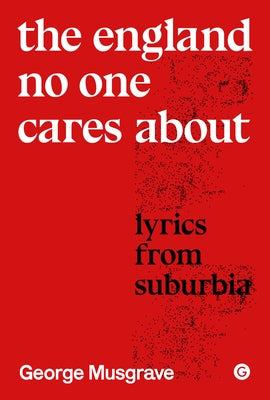 the england no one cares about

lyrics from suburbia

George Musgrave

G